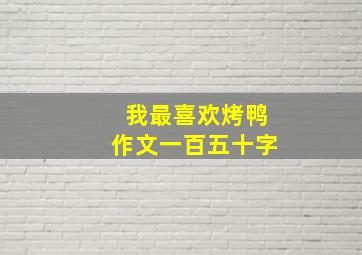 我最喜欢烤鸭
作文一百五十字